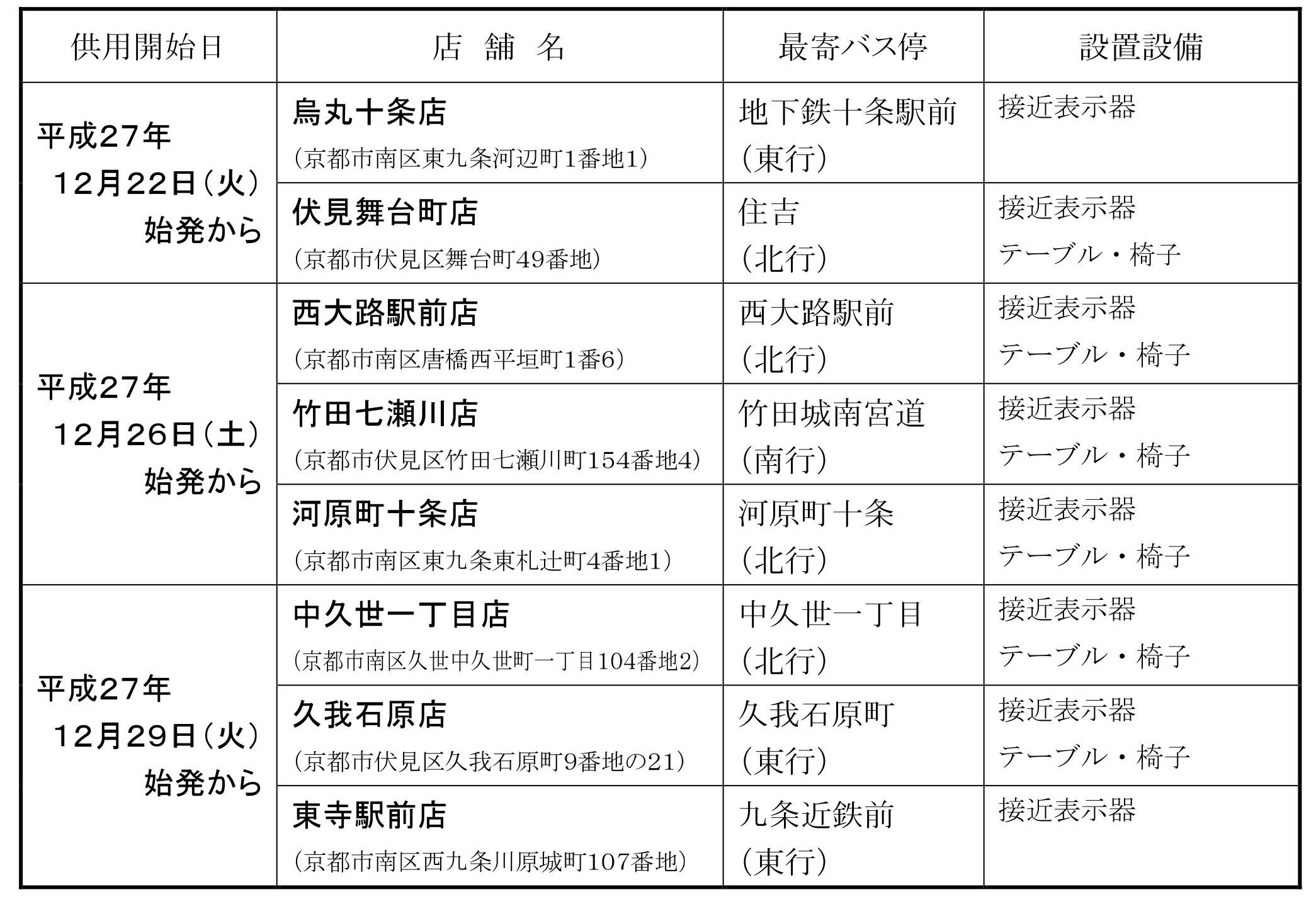 | 供用開始日 | 店　舗　名 | 最寄バス停 | 設置設備 |
|---|---|---|---|
| 平成27年 12月22日（火） 始発から | 烏丸十条店 （京都市南区東九条河辺町1番地1） | 地下鉄十条駅前 （東行） | 接近表示器 |
| | 伏見舞台町店 （京都市伏見区舞台町49番地） | 住吉 （北行） | 接近表示器 テーブル・椅子 |
| 平成27年 12月26日（土） 始発から | 西大路駅前店 （京都市南区唐橋西平垣町1番6） | 西大路駅前 （北行） | 接近表示器 テーブル・椅子 |
| | 竹田七瀬川店 （京都市伏見区竹田七瀬川町154番地4） | 竹田城南宮道 （南行） | 接近表示器 テーブル・椅子 |
| | 河原町十条店 （京都市南区東九条東札辻町4番地1） | 河原町十条 （北行） | 接近表示器 テーブル・椅子 |
| 平成27年 12月29日（火） 始発から | 中久世一丁目店 （京都市南区久世中久世町一丁目104番地2） | 中久世一丁目 （北行） | 接近表示器 テーブル・椅子 |
| | 久我石原店 （京都市伏見区久我石原町9番地の21） | 久我石原町 （東行） | 接近表示器 テーブル・椅子 |
| | 東寺駅前店 （京都市南区西九条川原城町107番地） | 九条近鉄前 （東行） | 接近表示器 |